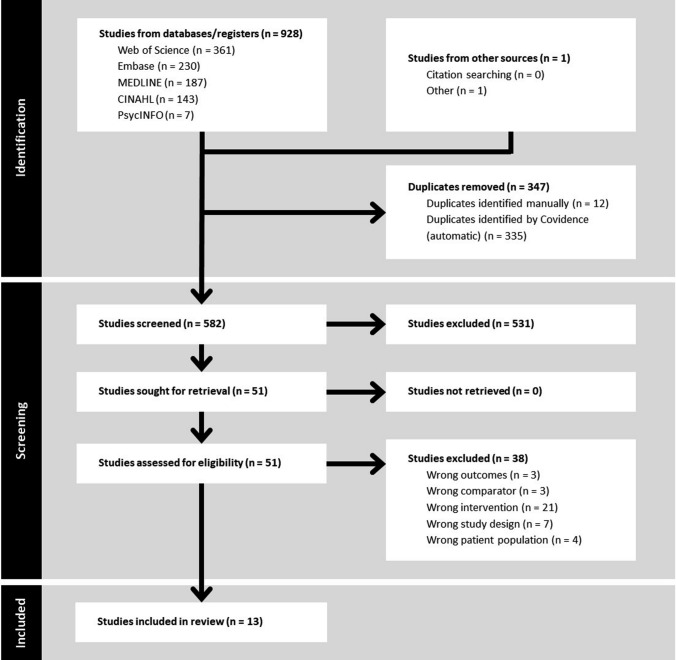 Identification

Studies from databases/registers (n = 928)
Web of Science (n = 361)
Embase (n = 230)
MEDLINE (n = 187)
CINAHL (n = 143)
PsycINFO (n = 7)

Studies from other sources (n = 1)
Citation searching (n = 0)
Other (n = 1)

Duplicates removed (n = 347)
Duplicates identified manually (n = 12)
Duplicates identified by Covidence (automatic) (n = 335)

Screening

Studies screened (n = 582)

Studies excluded (n = 531)

Studies sought for retrieval (n = 51)

Studies not retrieved (n = 0)

Studies assessed for eligibility (n = 51)

Studies excluded (n = 38)
Wrong outcomes (n = 3)
Wrong comparator (n = 3)
Wrong intervention (n = 21)
Wrong study design (n = 7)
Wrong patient population (n = 4)

Included

Studies included in review (n = 13)